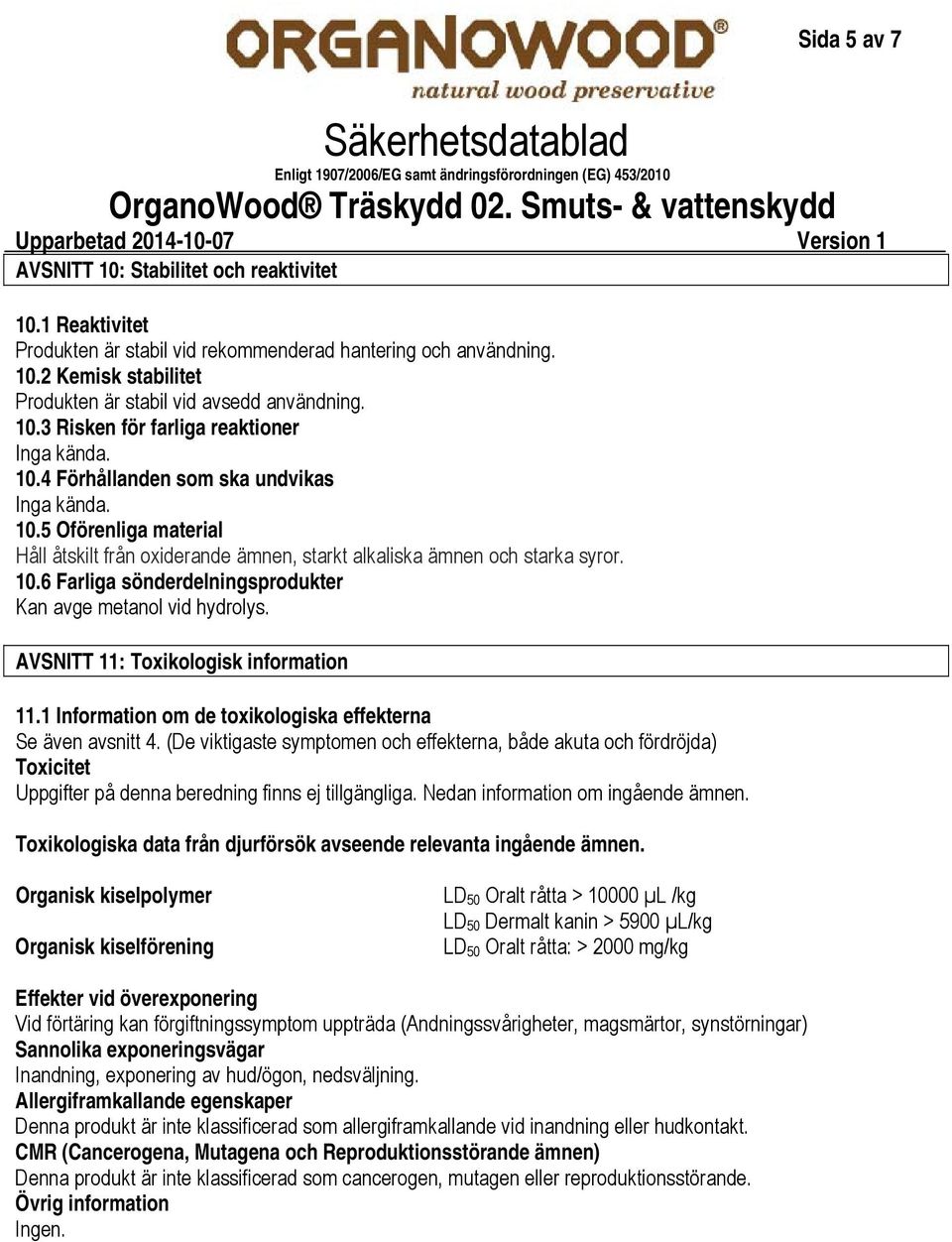 ORGANOWOOD®
natural wood preservative

Sida 5 av 7

Säkerhetsdatablad
Enligt 1907/2006/EG samt ändringsförordningen (EG) 453/2010
OrganoWood® Träskydd 02. Smuts- & vattenskydd
Upparbetad 2014-10-07 Version 1

AVSNITT 10: Stabilitet och reaktivitet

10.1 Reaktivitet
Produkten är stabil vid rekommenderad hantering och användning.
10.2 Kemisk stabilitet
Produkten är stabil vid avsedd användning.
10.3 Risken för farliga reaktioner
Inga kända.
10.4 Förhållanden som ska undvikas
Inga kända.
10.5 Oförenliga material
Håll åtskilt från oxiderande ämnen, starkt alkaliska ämnen och starka syror.
10.6 Farliga sönderdelningsprodukter
Kan avge metanol vid hydrolys.

AVSNITT 11: Toxikologisk information

11.1 Information om de toxikologiska effekterna
Se även avsnitt 4. (De viktigaste symptomen och effekterna, både akuta och fördröjda)
Toxicitet
Uppgifter på denna beredning finns ej tillgängliga. Nedan information om ingående ämnen.

Toxikologiska data från djurförsök avseende relevanta ingående ämnen.

Organisk kiselpolymer
$LD_{50}$ Oralt råtta > 10000 μL /kg
$LD_{50}$ Dermalt kanin > 5900 μL/kg

Organisk kiselförening
$LD_{50}$ Oralt råtta: > 2000 mg/kg

Effekter vid överexponering
Vid förtäring kan förgiftningssymptom uppträda (Andningssvårigheter, magsmärtor, synstörningar)
Sannolika exponeringsvägar
Inandning, exponering av hud/ögon, nedsväljning.
Allergiframkallande egenskaper
Denna produkt är inte klassificerad som allergiframkallande vid inandning eller hudkontakt.
CMR (Cancerogena, Mutagena och Reproduktionsstörande ämnen)
Denna produkt är inte klassificerad som cancerogen, mutagen eller reproduktionsstörande.
Övrig information
Ingen.